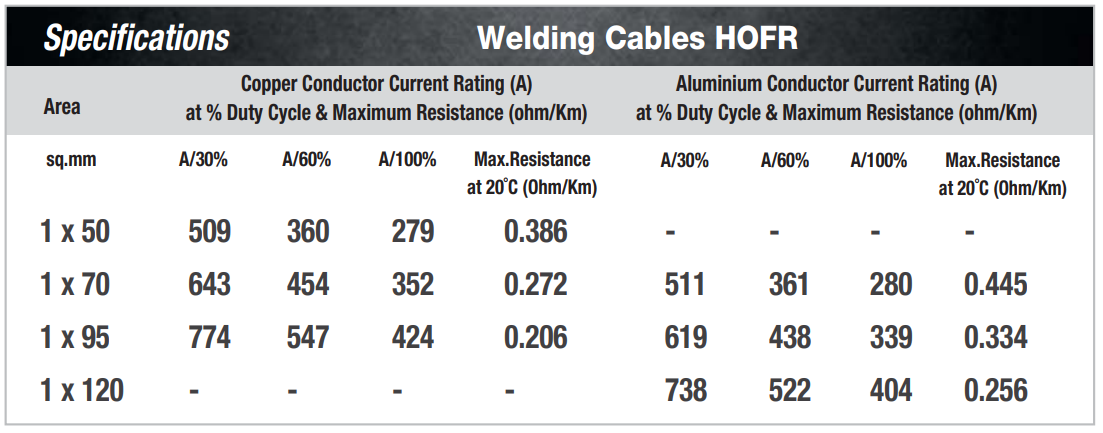 Specifications

Welding Cables HOFR

| Area | Copper Conductor Current Rating (A) at % Duty Cycle & Maximum Resistance (ohm/Km) | | | | Aluminium Conductor Current Rating (A) at % Duty Cycle & Maximum Resistance (ohm/Km) | | | |
|---|---|---|---|---|---|---|---|---|
| sq.mm | A/30% | A/60% | A/100% | Max.Resistance at 20°C (Ohm/Km) | A/30% | A/60% | A/100% | Max.Resistance at 20°C (Ohm/Km) |
| 1 x 50 | 509 | 360 | 279 | 0.386 | - | - | - | - |
| 1 x 70 | 643 | 454 | 352 | 0.272 | 511 | 361 | 280 | 0.445 |
| 1 x 95 | 774 | 547 | 424 | 0.206 | 619 | 438 | 339 | 0.334 |
| 1 x 120 | - | - | - | - | 738 | 522 | 404 | 0.256 |